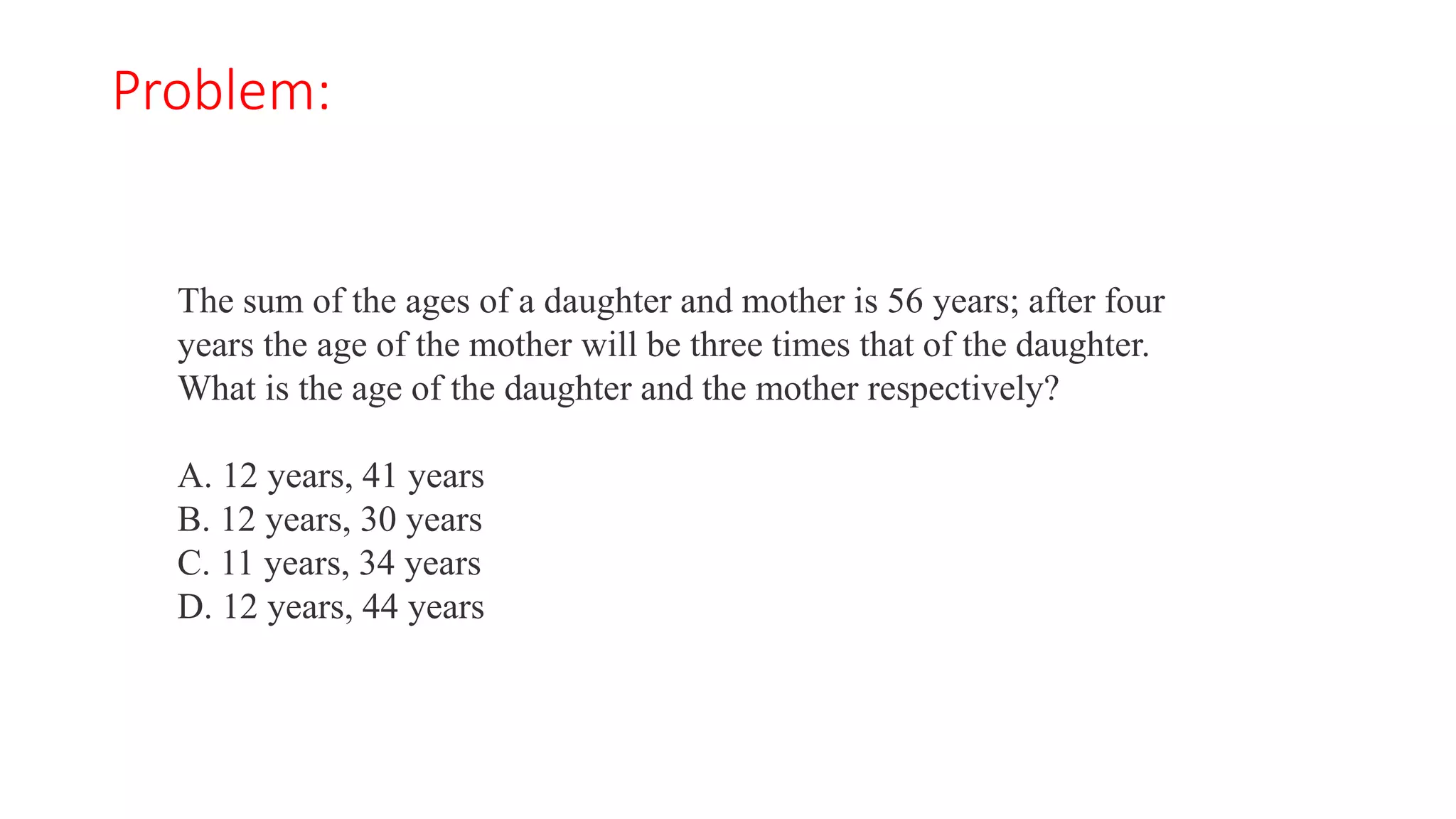 Problem:

The sum of the ages of a daughter and mother is 56 years; after four years the age of the mother will be three times that of the daughter. What is the age of the daughter and the mother respectively?

A. 12 years, 41 years
B. 12 years, 30 years
C. 11 years, 34 years
D. 12 years, 44 years